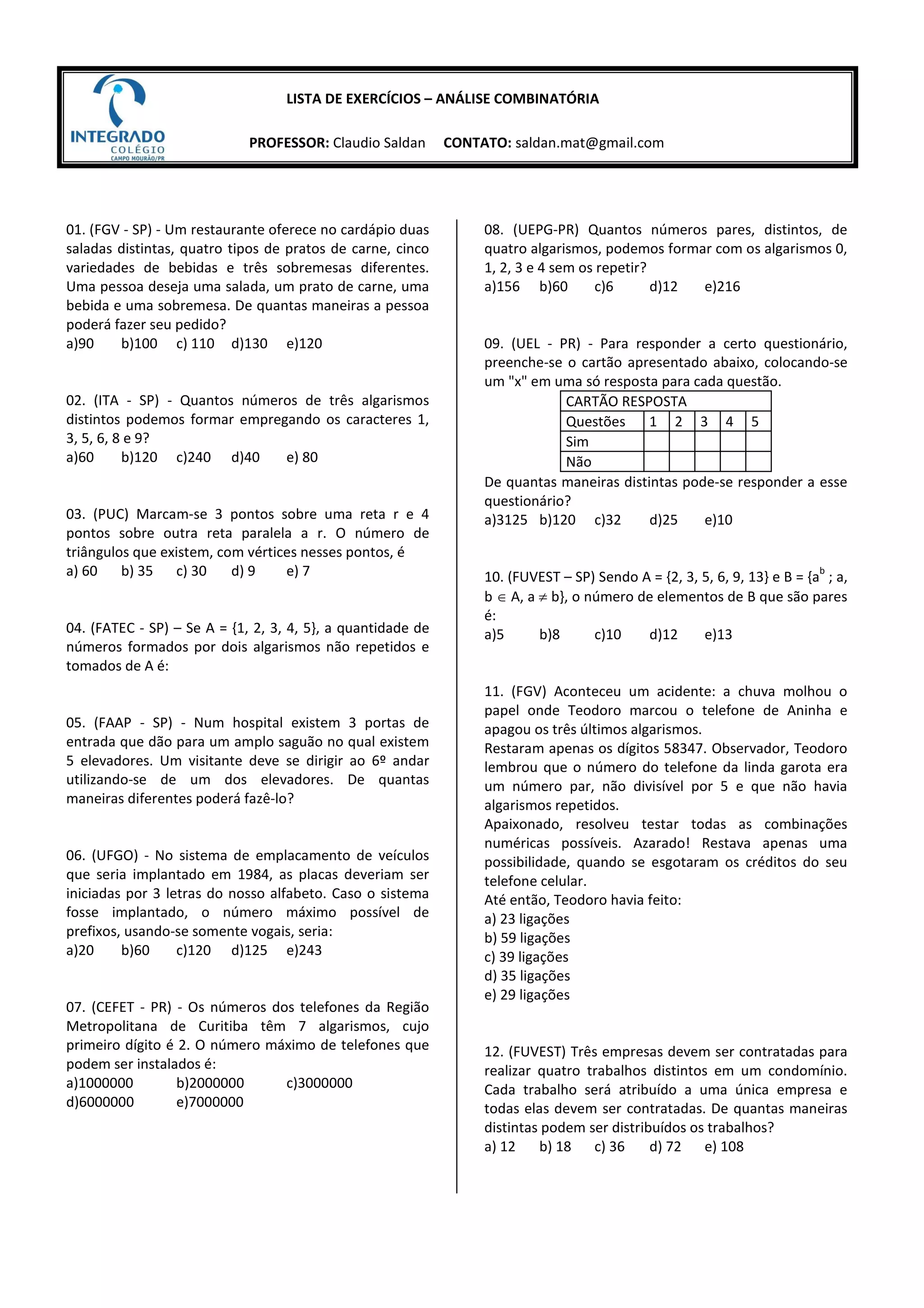 INTEGRADO
COLÉGIO
CAMPO MOURÃO/PR

LISTA DE EXERCÍCIOS – ANÁLISE COMBINATÓRIA

PROFESSOR: Claudio Saldan CONTATO: saldan.mat@gmail.com

01. (FGV - SP) - Um restaurante oferece no cardápio duas saladas distintas, quatro tipos de pratos de carne, cinco variedades de bebidas e três sobremesas diferentes. Uma pessoa deseja uma salada, um prato de carne, uma bebida e uma sobremesa. De quantas maneiras a pessoa poderá fazer seu pedido?
a)90 b)100 c) 110 d)130 e)120

02. (ITA - SP) - Quantos números de três algarismos distintos podemos formar empregando os caracteres 1, 3, 5, 6, 8 e 9?
a)60 b)120 c)240 d)40 e) 80

03. (PUC) Marcam-se 3 pontos sobre uma reta r e 4 pontos sobre outra reta paralela a r. O número de triângulos que existem, com vértices nesses pontos, é
a) 60 b) 35 c) 30 d) 9 e) 7

04. (FATEC - SP) – Se A = {1, 2, 3, 4, 5}, a quantidade de números formados por dois algarismos não repetidos e tomados de A é:

05. (FAAP - SP) - Num hospital existem 3 portas de entrada que dão para um amplo saguão no qual existem 5 elevadores. Um visitante deve se dirigir ao 6º andar utilizando-se de um dos elevadores. De quantas maneiras diferentes poderá fazê-lo?

06. (UFGO) - No sistema de emplacamento de veículos que seria implantado em 1984, as placas deveriam ser iniciadas por 3 letras do nosso alfabeto. Caso o sistema fosse implantado, o número máximo possível de prefixos, usando-se somente vogais, seria:
a)20 b)60 c)120 d)125 e)243

07. (CEFET - PR) - Os números dos telefones da Região Metropolitana de Curitiba têm 7 algarismos, cujo primeiro dígito é 2. O número máximo de telefones que podem ser instalados é:
a)1000000 b)2000000 c)3000000
d)6000000 e)7000000

08. (UEPG-PR) Quantos números pares, distintos, de quatro algarismos, podemos formar com os algarismos 0, 1, 2, 3 e 4 sem os repetir?
a)156 b)60 c)6 d)12 e)216

09. (UEL - PR) - Para responder a certo questionário, preenche-se o cartão apresentado abaixo, colocando-se um "x" em uma só resposta para cada questão.

| CARTÃO RESPOSTA | | | | | |
|---|---|---|---|---|---|
| Questões | 1 | 2 | 3 | 4 | 5 |
| Sim | | | | | |
| Não | | | | | |

De quantas maneiras distintas pode-se responder a esse questionário?
a)3125 b)120 c)32 d)25 e)10

10. (FUVEST – SP) Sendo A = {2, 3, 5, 6, 9, 13} e B = {$a^b$ ; a, b $\in$ A, a $\neq$ b}, o número de elementos de B que são pares é:
a)5 b)8 c)10 d)12 e)13

11. (FGV) Aconteceu um acidente: a chuva molhou o papel onde Teodoro marcou o telefone de Aninha e apagou os três últimos algarismos.
Restaram apenas os dígitos 58347. Observador, Teodoro lembrou que o número do telefone da linda garota era um número par, não divisível por 5 e que não havia algarismos repetidos.
Apaixonado, resolveu testar todas as combinações numéricas possíveis. Azarado! Restava apenas uma possibilidade, quando se esgotaram os créditos do seu telefone celular.
Até então, Teodoro havia feito:
a) 23 ligações
b) 59 ligações
c) 39 ligações
d) 35 ligações
e) 29 ligações

12. (FUVEST) Três empresas devem ser contratadas para realizar quatro trabalhos distintos em um condomínio. Cada trabalho será atribuído a uma única empresa e todas elas devem ser contratadas. De quantas maneiras distintas podem ser distribuídos os trabalhos?
a) 12 b) 18 c) 36 d) 72 e) 108